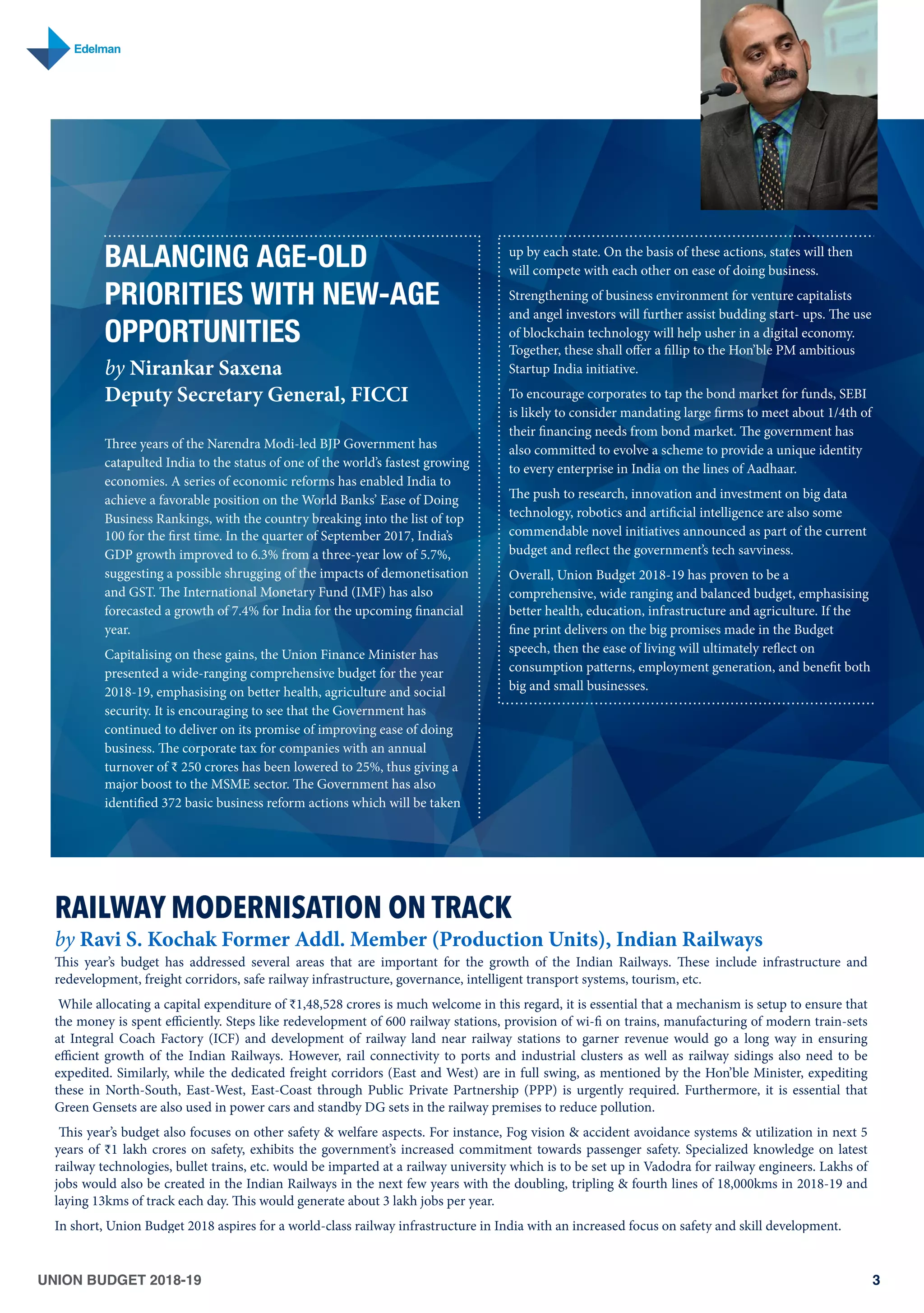 Edelman

BALANCING AGE-OLD PRIORITIES WITH NEW-AGE OPPORTUNITIES

by Nirankar Saxena
Deputy Secretary General, FICCI

Three years of the Narendra Modi-led BJP Government has catapulted India to the status of one of the world's fastest growing economies. A series of economic reforms has enabled India to achieve a favorable position on the World Banks' Ease of Doing Business Rankings, with the country breaking into the list of top 100 for the first time. In the quarter of September 2017, India's GDP growth improved to 6.3% from a three-year low of 5.7%, suggesting a possible shrugging of the impacts of demonetisation and GST. The International Monetary Fund (IMF) has also forecasted a growth of 7.4% for India for the upcoming financial year.

Capitalising on these gains, the Union Finance Minister has presented a wide-ranging comprehensive budget for the year 2018-19, emphasising on better health, agriculture and social security. It is encouraging to see that the Government has continued to deliver on its promise of improving ease of doing business. The corporate tax for companies with an annual turnover of ₹ 250 crores has been lowered to 25%, thus giving a major boost to the MSME sector. The Government has also identified 372 basic business reform actions which will be taken up by each state. On the basis of these actions, states will then will compete with each other on ease of doing business.

Strengthening of business environment for venture capitalists and angel investors will further assist budding start- ups. The use of blockchain technology will help usher in a digital economy. Together, these shall offer a fillip to the Hon'ble PM ambitious Startup India initiative.

To encourage corporates to tap the bond market for funds, SEBI is likely to consider mandating large firms to meet about 1/4th of their financing needs from bond market. The government has also committed to evolve a scheme to provide a unique identity to every enterprise in India on the lines of Aadhaar.

The push to research, innovation and investment on big data technology, robotics and artificial intelligence are also some commendable novel initiatives announced as part of the current budget and reflect the government's tech savviness.

Overall, Union Budget 2018-19 has proven to be a comprehensive, wide ranging and balanced budget, emphasising better health, education, infrastructure and agriculture. If the fine print delivers on the big promises made in the Budget speech, then the ease of living will ultimately reflect on consumption patterns, employment generation, and benefit both big and small businesses.

RAILWAY MODERNISATION ON TRACK
by Ravi S. Kochak Former Addl. Member (Production Units), Indian Railways

This year's budget has addressed several areas that are important for the growth of the Indian Railways. These include infrastructure and redevelopment, freight corridors, safe railway infrastructure, governance, intelligent transport systems, tourism, etc.

While allocating a capital expenditure of ₹1,48,528 crores is much welcome in this regard, it is essential that a mechanism is setup to ensure that the money is spent efficiently. Steps like redevelopment of 600 railway stations, provision of wi-fi on trains, manufacturing of modern train-sets at Integral Coach Factory (ICF) and development of railway land near railway stations to garner revenue would go a long way in ensuring efficient growth of the Indian Railways. However, rail connectivity to ports and industrial clusters as well as railway sidings also need to be expedited. Similarly, while the dedicated freight corridors (East and West) are in full swing, as mentioned by the Hon'ble Minister, expediting these in North-South, East-West, East-Coast through Public Private Partnership (PPP) is urgently required. Furthermore, it is essential that Green Gensets are also used in power cars and standby DG sets in the railway premises to reduce pollution.

This year's budget also focuses on other safety & welfare aspects. For instance, Fog vision & accident avoidance systems & utilization in next 5 years of ₹1 lakh crores on safety, exhibits the government's increased commitment towards passenger safety. Specialized knowledge on latest railway technologies, bullet trains, etc. would be imparted at a railway university which is to be set up in Vadodra for railway engineers. Lakhs of jobs would also be created in the Indian Railways in the next few years with the doubling, tripling & fourth lines of 18,000kms in 2018-19 and laying 13kms of track each day. This would generate about 3 lakh jobs per year.

In short, Union Budget 2018 aspires for a world-class railway infrastructure in India with an increased focus on safety and skill development.

UNION BUDGET 2018-19 3